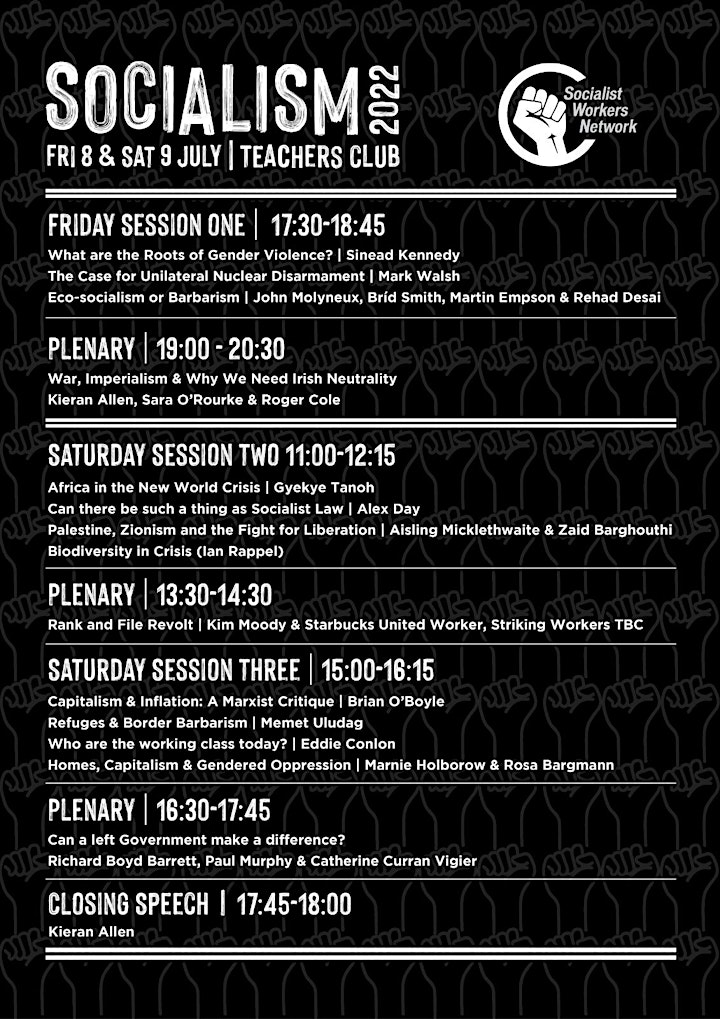 SOCIALISM 2022
FRI 8 & SAT 9 JULY | TEACHERS CLUB

Socialist Workers Network

FRIDAY SESSION ONE | 17:30-18:45
What are the Roots of Gender Violence? | Sinead Kennedy
The Case for Unilateral Nuclear Disarmament | Mark Walsh
Eco-socialism or Barbarism | John Molyneux, Bríd Smith, Martin Empson & Rehad Desai

PLENARY | 19:00 - 20:30
War, Imperialism & Why We Need Irish Neutrality
Kieran Allen, Sara O'Rourke & Roger Cole

SATURDAY SESSION TWO 11:00-12:15
Africa in the New World Crisis | Gyekye Tanoh
Can there be such a thing as Socialist Law | Alex Day
Palestine, Zionism and the Fight for Liberation | Aisling Micklethwaite & Zaid Barghouthi
Biodiversity in Crisis (Ian Rappel)

PLENARY | 13:30-14:30
Rank and File Revolt | Kim Moody & Starbucks United Worker, Striking Workers TBC

SATURDAY SESSION THREE | 15:00-16:15
Capitalism & Inflation: A Marxist Critique | Brian O'Boyle
Refuges & Border Barbarism | Memet Uludag
Who are the working class today? | Eddie Conlon
Homes, Capitalism & Gendered Oppression | Marnie Holborow & Rosa Bargmann

PLENARY | 16:30-17:45
Can a left Government make a difference?
Richard Boyd Barrett, Paul Murphy & Catherine Curran Vigier

CLOSING SPEECH | 17:45-18:00
Kieran Allen